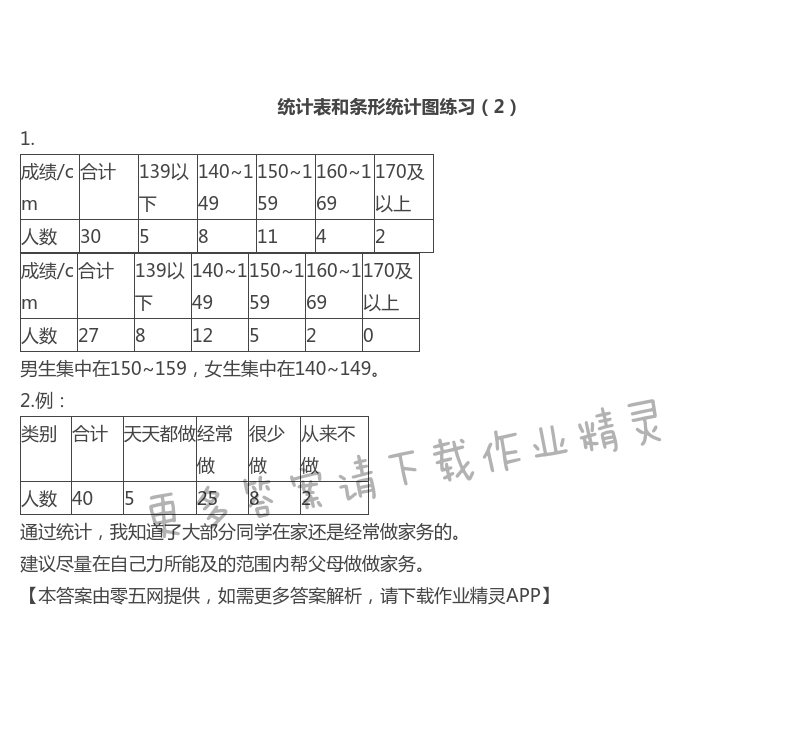 统计表和条形统计图练习（2）

1.

| 成绩/cm | 合计 | 139以下 | 140~149 | 150~159 | 160~169 | 170及以上 |
|---|---|---|---|---|---|---|
| 人数 | 30 | 5 | 8 | 11 | 4 | 2 |

| 成绩/cm | 合计 | 139以下 | 140~149 | 150~159 | 160~169 | 170及以上 |
|---|---|---|---|---|---|---|
| 人数 | 27 | 8 | 12 | 5 | 2 | 0 |

男生集中在150~159，女生集中在140~149。

2.例：

| 类别 | 合计 | 天天都做 | 经常做 | 很少做 | 从来不做 |
|---|---|---|---|---|---|
| 人数 | 40 | 5 | 25 | 8 | 2 |

通过统计，我知道了大部分同学在家还是经常做家务的。

建议尽量在自己力所能及的范围内帮父母做做家务。

【本答案由零五网提供，如需更多答案解析，请下载作业精灵APP】

更多答案请下载作业精灵